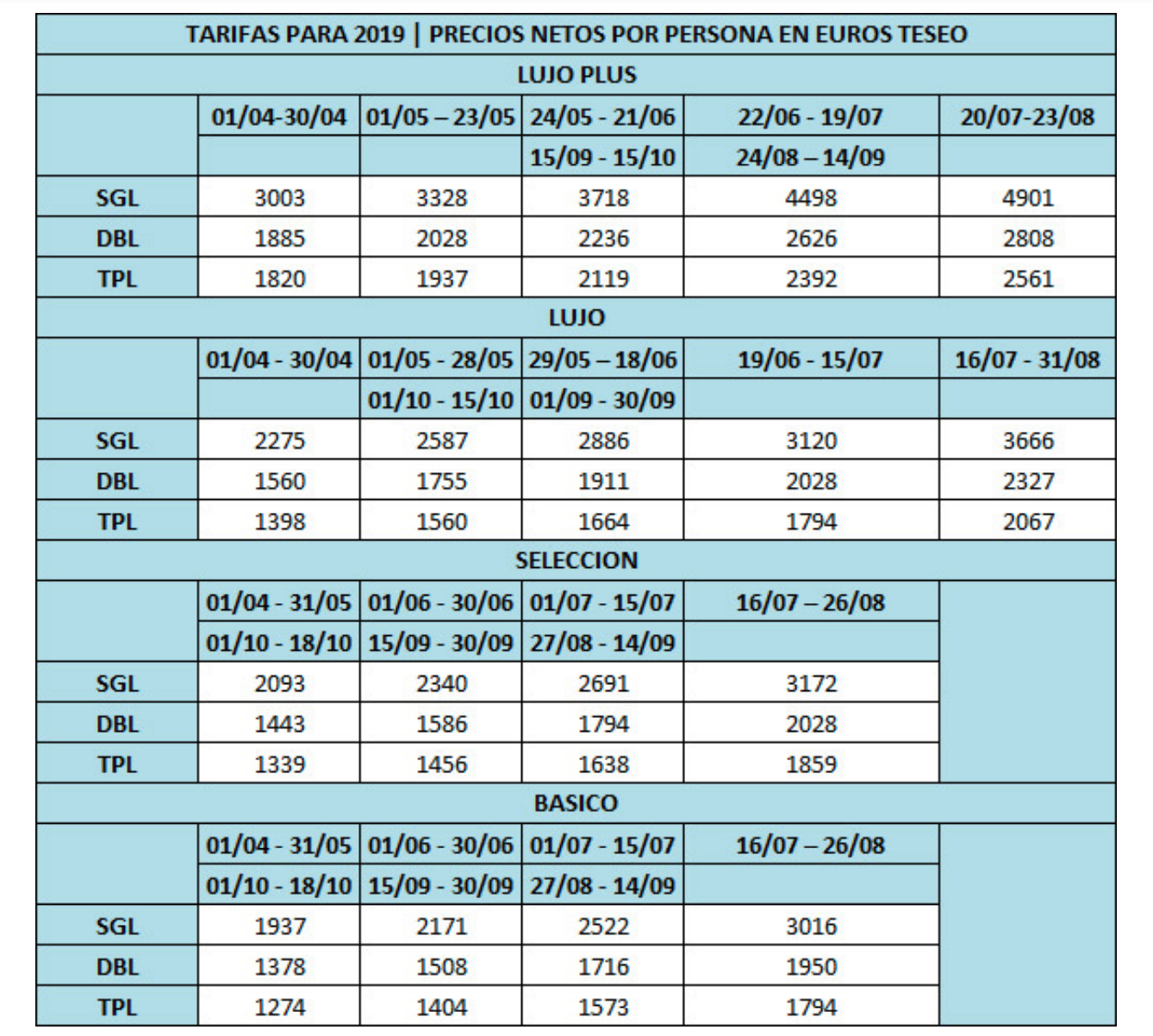 | TARIFAS PARA 2019 \| PRECIOS NETOS POR PERSONA EN EUROS TESEO | | | | | |
|---|---|---|---|---|---|
| LUJO PLUS | | | | | |
| | 01/04-30/04 | 01/05 – 23/05 | 24/05 - 21/06 | 22/06 - 19/07 | 20/07-23/08 |
| | | | 15/09 - 15/10 | 24/08 – 14/09 | |
| SGL | 3003 | 3328 | 3718 | 4498 | 4901 |
| DBL | 1885 | 2028 | 2236 | 2626 | 2808 |
| TPL | 1820 | 1937 | 2119 | 2392 | 2561 |
| LUJO | | | | | |
| | 01/04 - 30/04 | 01/05 - 28/05 | 29/05 – 18/06 | 19/06 - 15/07 | 16/07 - 31/08 |
| | | 01/10 - 15/10 | 01/09 - 30/09 | | |
| SGL | 2275 | 2587 | 2886 | 3120 | 3666 |
| DBL | 1560 | 1755 | 1911 | 2028 | 2327 |
| TPL | 1398 | 1560 | 1664 | 1794 | 2067 |
| SELECCION | | | | | |
| | 01/04 - 31/05 | 01/06 - 30/06 | 01/07 - 15/07 | 16/07 – 26/08 | |
| | 01/10 - 18/10 | 15/09 - 30/09 | 27/08 - 14/09 | | |
| SGL | 2093 | 2340 | 2691 | 3172 | |
| DBL | 1443 | 1586 | 1794 | 2028 | |
| TPL | 1339 | 1456 | 1638 | 1859 | |
| BASICO | | | | | |
| | 01/04 - 31/05 | 01/06 - 30/06 | 01/07 - 15/07 | 16/07 – 26/08 | |
| | 01/10 - 18/10 | 15/09 - 30/09 | 27/08 - 14/09 | | |
| SGL | 1937 | 2171 | 2522 | 3016 | |
| DBL | 1378 | 1508 | 1716 | 1950 | |
| TPL | 1274 | 1404 | 1573 | 1794 | |